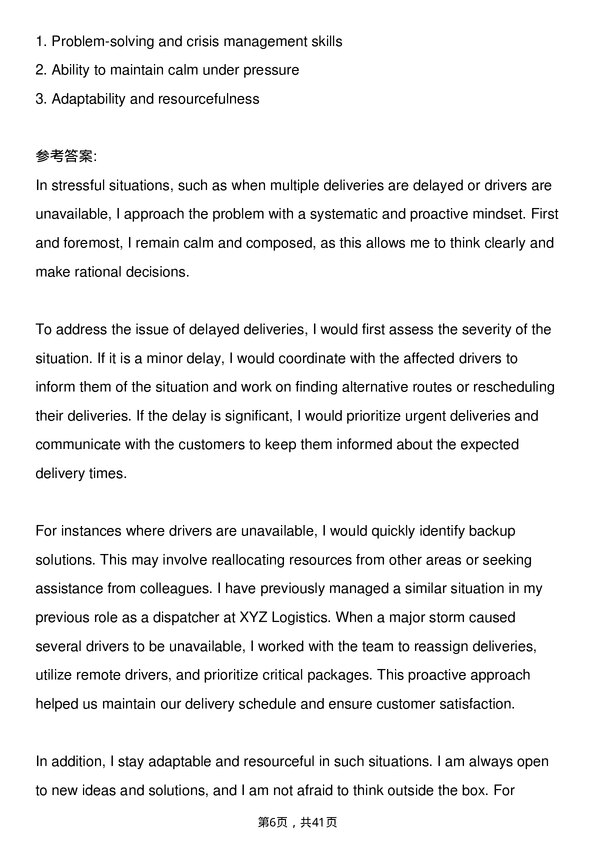 1. Problem-solving and crisis management skills
2. Ability to maintain calm under pressure
3. Adaptability and resourcefulness

参考答案:
In stressful situations, such as when multiple deliveries are delayed or drivers are unavailable, I approach the problem with a systematic and proactive mindset. First and foremost, I remain calm and composed, as this allows me to think clearly and make rational decisions.

To address the issue of delayed deliveries, I would first assess the severity of the situation. If it is a minor delay, I would coordinate with the affected drivers to inform them of the situation and work on finding alternative routes or rescheduling their deliveries. If the delay is significant, I would prioritize urgent deliveries and communicate with the customers to keep them informed about the expected delivery times.

For instances where drivers are unavailable, I would quickly identify backup solutions. This may involve reallocating resources from other areas or seeking assistance from colleagues. I have previously managed a similar situation in my previous role as a dispatcher at XYZ Logistics. When a major storm caused several drivers to be unavailable, I worked with the team to reassign deliveries, utilize remote drivers, and prioritize critical packages. This proactive approach helped us maintain our delivery schedule and ensure customer satisfaction.

In addition, I stay adaptable and resourceful in such situations. I am always open to new ideas and solutions, and I am not afraid to think outside the box. For

第6页，共41页